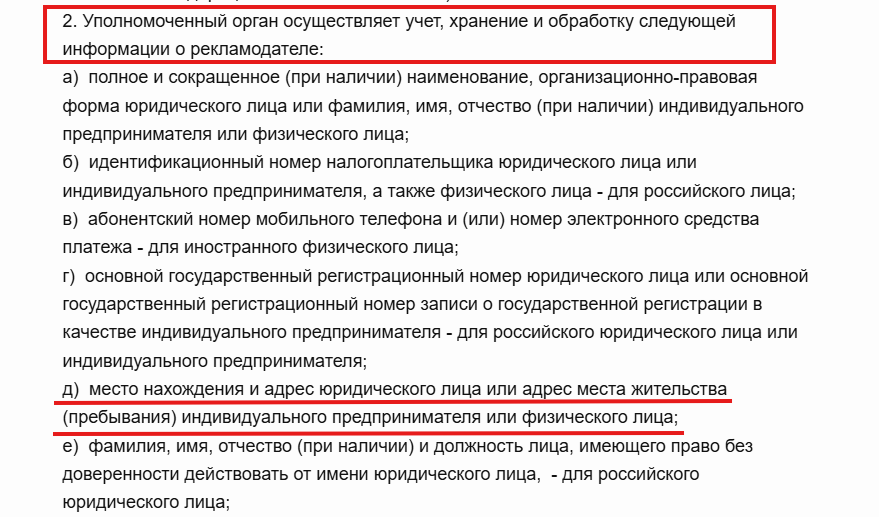 2. Уполномоченный орган осуществляет учет, хранение и обработку следующей информации о рекламодателе:

а) полное и сокращенное (при наличии) наименование, организационно-правовая форма юридического лица или фамилия, имя, отчество (при наличии) индивидуального предпринимателя или физического лица;

б) идентификационный номер налогоплательщика юридического лица или индивидуального предпринимателя, а также физического лица - для российского лица;

в) абонентский номер мобильного телефона и (или) номер электронного средства платежа - для иностранного физического лица;

г) основной государственный регистрационный номер юридического лица или основной государственный регистрационный номер записи о государственной регистрации в качестве индивидуального предпринимателя - для российского юридического лица или индивидуального предпринимателя;

д) место нахождения и адрес юридического лица или адрес места жительства (пребывания) индивидуального предпринимателя или физического лица;

е) фамилия, имя, отчество (при наличии) и должность лица, имеющего право без доверенности действовать от имени юридического лица, - для российского юридического лица;